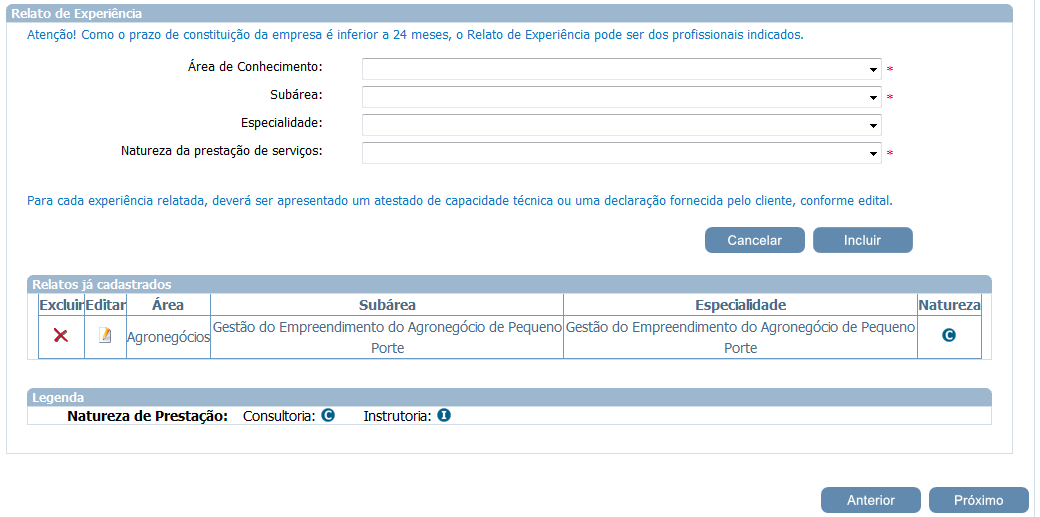 Relato de Experiência

Atenção! Como o prazo de constituição da empresa é inferior a 24 meses, o Relato de Experiência pode ser dos profissionais indicados.

Área de Conhecimento: *

Subárea: *

Especialidade:

Natureza da prestação de serviços: *

Para cada experiência relatada, deverá ser apresentado um atestado de capacidade técnica ou uma declaração fornecida pelo cliente, conforme edital.

Cancelar Incluir

Relatos já cadastrados

| Excluir | Editar | Área | Subárea | Especialidade | Natureza |
|---|---|---|---|---|---|
| | | Agronegócios | Gestão do Empreendimento do Agronegócio de Pequeno Porte | Gestão do Empreendimento do Agronegócio de Pequeno Porte | C |

Legenda

Natureza de Prestação: Consultoria: C Instrutoria: I

Anterior Próximo